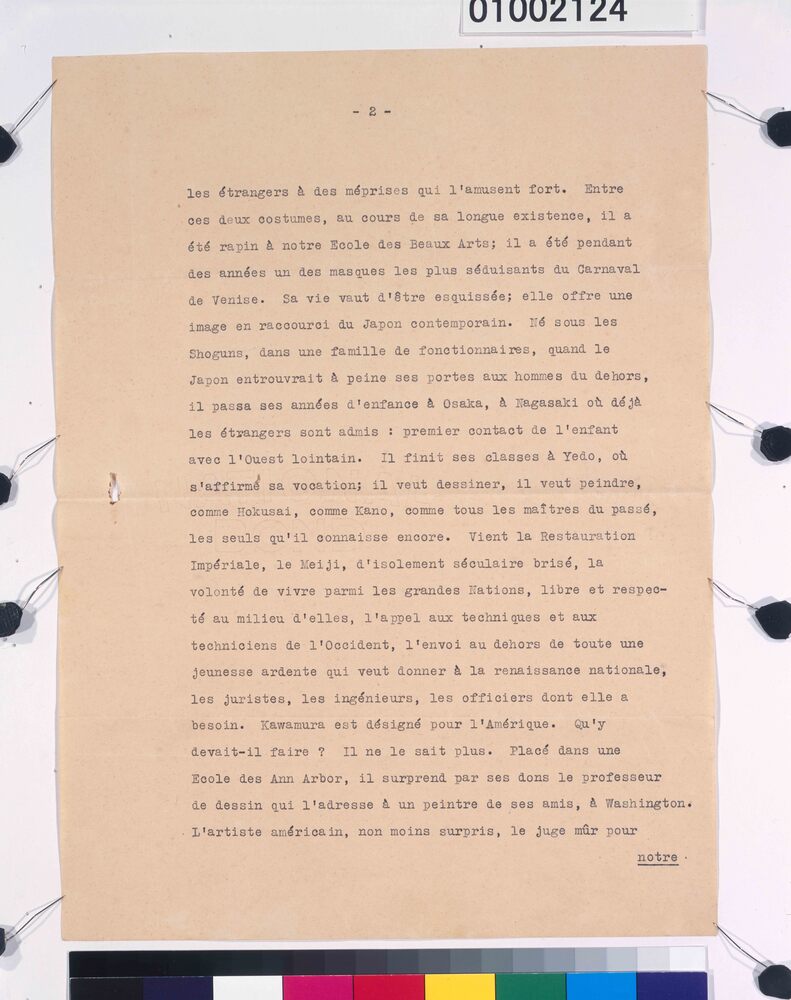 01002124

- 2 -

les étrangers à des méprises qui l'amusent fort. Entre ces deux costumes, au cours de sa longue existence, il a été rapin à notre Ecole des Beaux Arts; il a été pendant des années un des masques les plus séduisants du Carnaval de Venise. Sa vie vaut d'être esquissée; elle offre une image en raccourci du Japon contemporain. Né sous les Shoguns, dans une famille de fonctionnaires, quand le Japon entrouvrait à peine ses portes aux hommes du dehors, il passa ses années d'enfance à Osaka, à Nagasaki où déjà les étrangers sont admis : premier contact de l'enfant avec l'Ouest lointain. Il finit ses classes à Yedo, où s'affirmé sa vocation; il veut dessiner, il veut peindre, comme Hokusai, comme Kano, comme tous les maîtres du passé, les seuls qu'il connaisse encore. Vient la Restauration Impériale, le Meiji, d'isolement séculaire brisé, la volonté de vivre parmi les grandes Nations, libre et respecté au milieu d'elles, l'appel aux techniques et aux techniciens de l'Occident, l'envoi au dehors de toute une jeunesse ardente qui veut donner à la renaissance nationale, les juristes, les ingénieurs, les officiers dont elle a besoin. Kawamura est désigné pour l'Amérique. Qu'y devait-il faire ? Il ne le sait plus. Placé dans une Ecole des Ann Arbor, il surprend par ses dons le professeur de dessin qui l'adresse à un peintre de ses amis, à Washington. L'artiste américain, non moins surpris, le juge mûr pour

notre